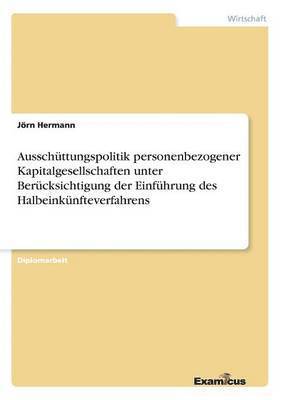 Wirtschaft

Jörn Hermann

Ausschüttungspolitik personenbezogener Kapitalgesellschaften unter Berücksichtigung der Einführung des Halbeinkünfteverfahrens

Diplomarbeit

Examicus